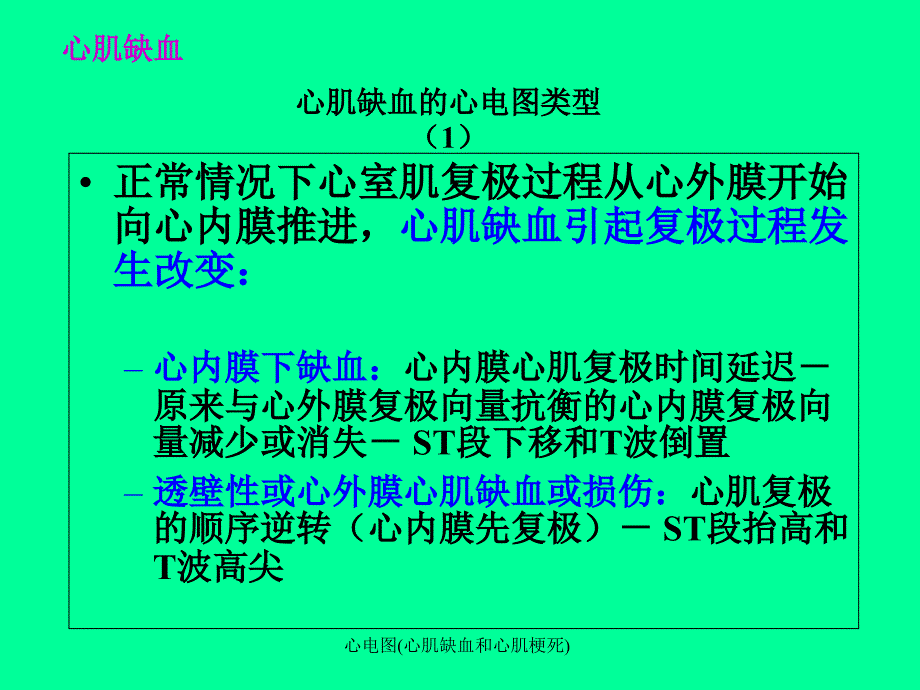 心肌缺血

心肌缺血的心电图类型
（1）

• 正常情况下心室肌复极过程从心外膜开始向心内膜推进，心肌缺血引起复极过程发生改变：

– 心内膜下缺血：心内膜心肌复极时间延迟－原来与心外膜复极向量抗衡的心内膜复极向量减少或消失－ ST段下移和T波倒置

– 透壁性或心外膜心肌缺血或损伤：心肌复极的顺序逆转（心内膜先复极）－ ST段抬高和T波高尖

心电图(心肌缺血和心肌梗死)